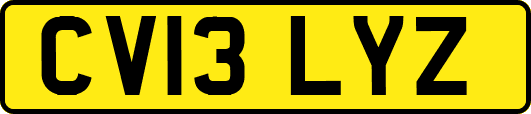 CV13 LYZ